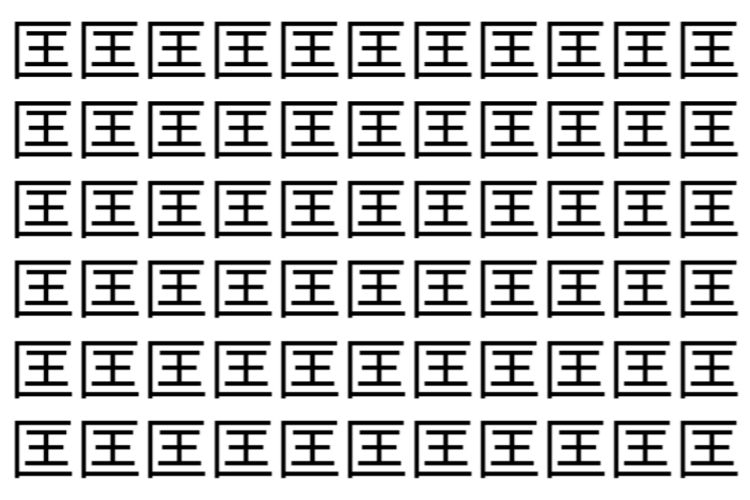 匡匡匡匡匡匡匡匡匡匡匡
匡匡匡匡匡匡匡匡匡匡匡
匡匡匡匡匡匡匡匡匡匡匡
匡匡匡匡匡匡匡匡匡匡匡
匡匡匡匡匡匡匡匡匡匡匡
匡匡匡匡匡匡匡匡匡匡匡